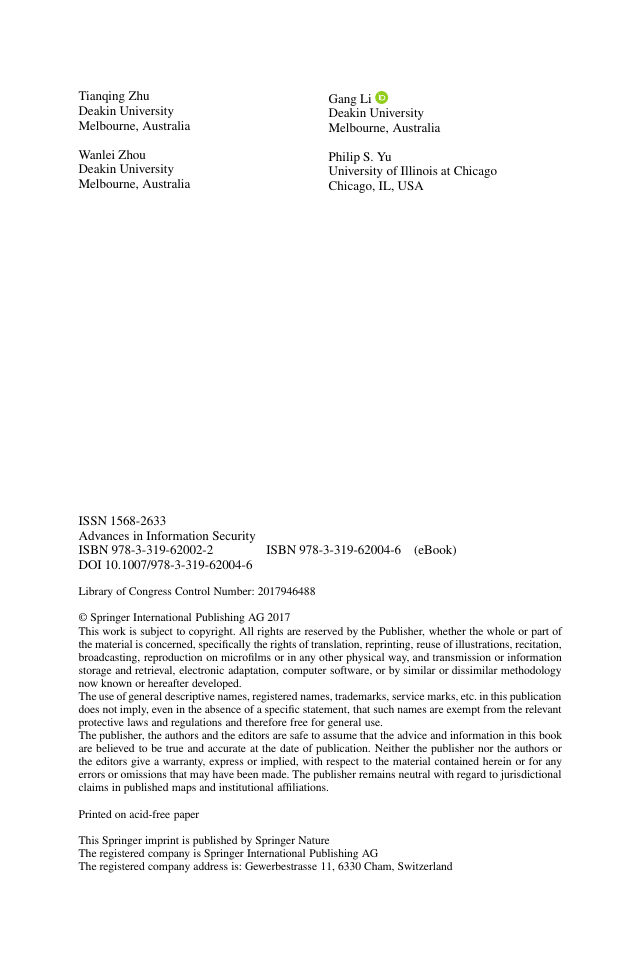 Tianqing Zhu
Deakin University
Melbourne, Australia

Wanlei Zhou
Deakin University
Melbourne, Australia

Gang Li
Deakin University
Melbourne, Australia

Philip S. Yu
University of Illinois at Chicago
Chicago, IL, USA

ISSN 1568-2633
Advances in Information Security
ISBN 978-3-319-62002-2 ISBN 978-3-319-62004-6 (eBook)
DOI 10.1007/978-3-319-62004-6

Library of Congress Control Number: 2017946488

© Springer International Publishing AG 2017
This work is subject to copyright. All rights are reserved by the Publisher, whether the whole or part of the material is concerned, specifically the rights of translation, reprinting, reuse of illustrations, recitation, broadcasting, reproduction on microfilms or in any other physical way, and transmission or information storage and retrieval, electronic adaptation, computer software, or by similar or dissimilar methodology now known or hereafter developed.
The use of general descriptive names, registered names, trademarks, service marks, etc. in this publication does not imply, even in the absence of a specific statement, that such names are exempt from the relevant protective laws and regulations and therefore free for general use.
The publisher, the authors and the editors are safe to assume that the advice and information in this book are believed to be true and accurate at the date of publication. Neither the publisher nor the authors or the editors give a warranty, express or implied, with respect to the material contained herein or for any errors or omissions that may have been made. The publisher remains neutral with regard to jurisdictional claims in published maps and institutional affiliations.

Printed on acid-free paper

This Springer imprint is published by Springer Nature
The registered company is Springer International Publishing AG
The registered company address is: Gewerbestrasse 11, 6330 Cham, Switzerland